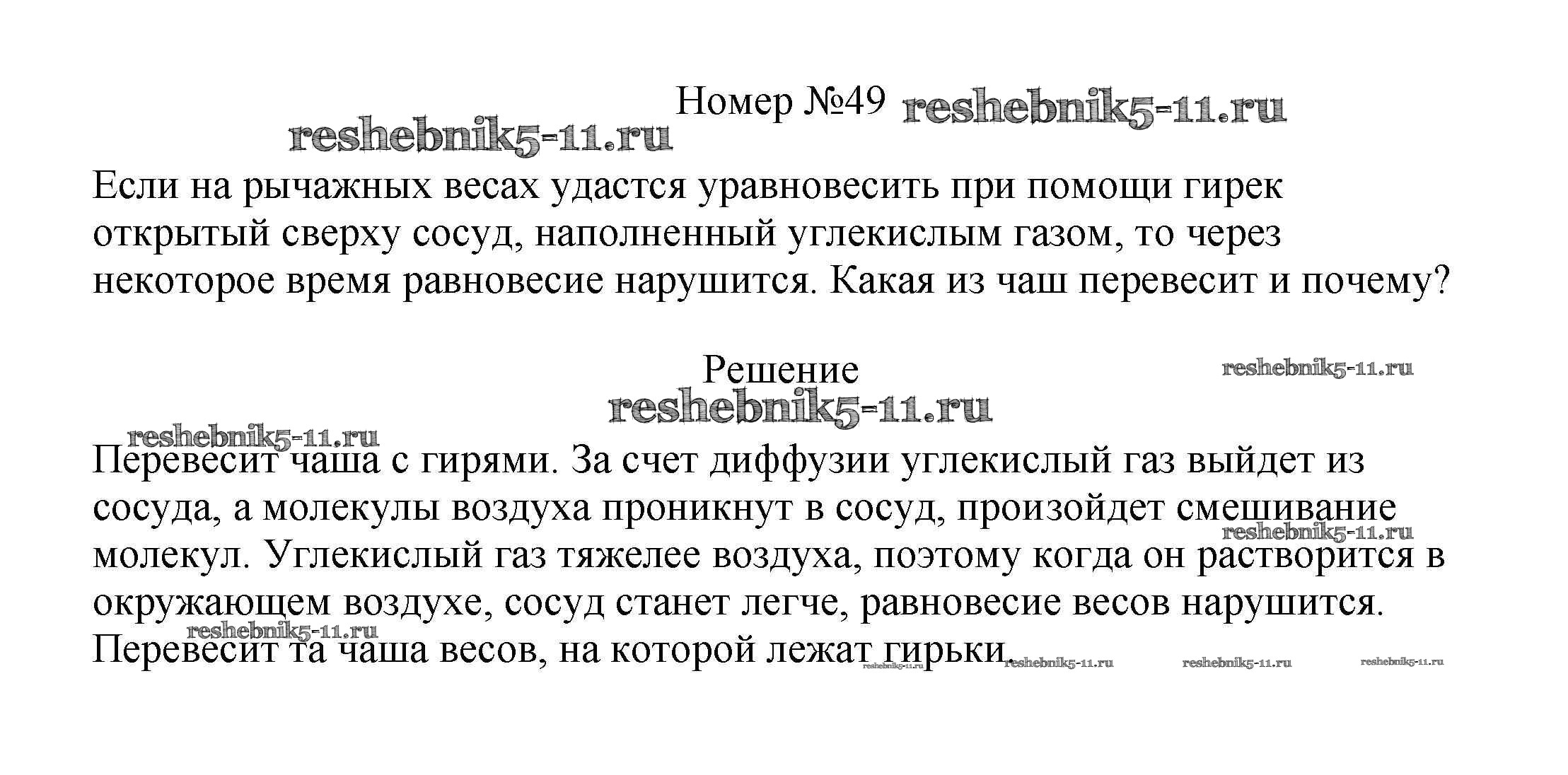 Номер №49 reshebnik5-11.ru

reshebnik5-11.ru

Если на рычажных весах удастся уравновесить при помощи гирек открытый сверху сосуд, наполненный углекислым газом, то через некоторое время равновесие нарушится. Какая из чаш перевесит и почему?

Решение

reshebnik5-11.ru

reshebnik5-11.ru

reshebnik5-11.ru

Перевесит чаша с гирями. За счет диффузии углекислый газ выйдет из сосуда, а молекулы воздуха проникнут в сосуд, произойдет смешивание молекул. Углекислый газ тяжелее воздуха, поэтому когда он растворится в окружающем воздухе, сосуд станет легче, равновесие весов нарушится. Перевесит та чаша весов, на которой лежат гирьки.

reshebnik5-11.ru

reshebnik5-11.ru

reshebnik5-11.ru reshebnik5-11.ru reshebnik5-11.ru reshebnik5-11.ru